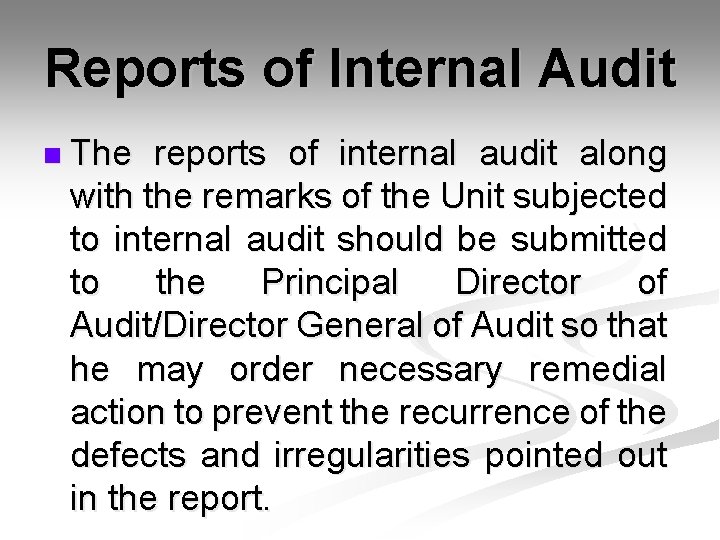 Reports of Internal Audit

• The reports of internal audit along with the remarks of the Unit subjected to internal audit should be submitted to the Principal Director of Audit/Director General of Audit so that he may order necessary remedial action to prevent the recurrence of the defects and irregularities pointed out in the report.